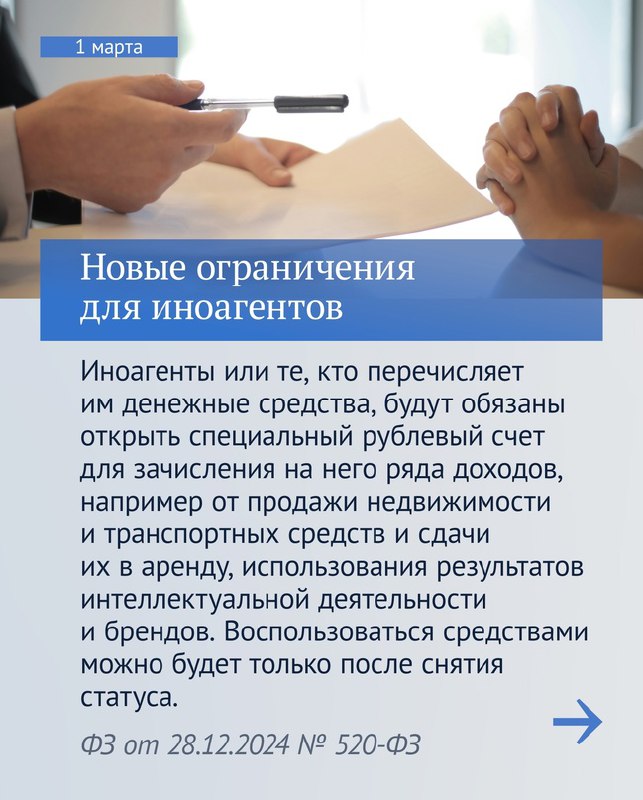 1 марта

Новые ограничения для иноагентов

Иноагенты или те, кто перечисляет им денежные средства, будут обязаны открыть специальный рублевый счет для зачисления на него ряда доходов, например от продажи недвижимости и транспортных средств и сдачи их в аренду, использования результатов интеллектуальной деятельности и брендов. Воспользоваться средствами можно будет только после снятия статуса.

ФЗ от 28.12.2024 № 520-ФЗ